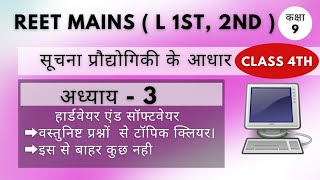 REET MAINS ( L 1ST, 2ND )

कक्षा 9

सूचना प्रौद्योगिकी के आधार

CLASS 4TH

अध्याय - 3

हार्डवेयर एंड सॉफ्टवेयर

➡वस्तुनिष्ट प्रश्नों से टॉपिक क्लियर।

➡इस से बाहर कुछ नही